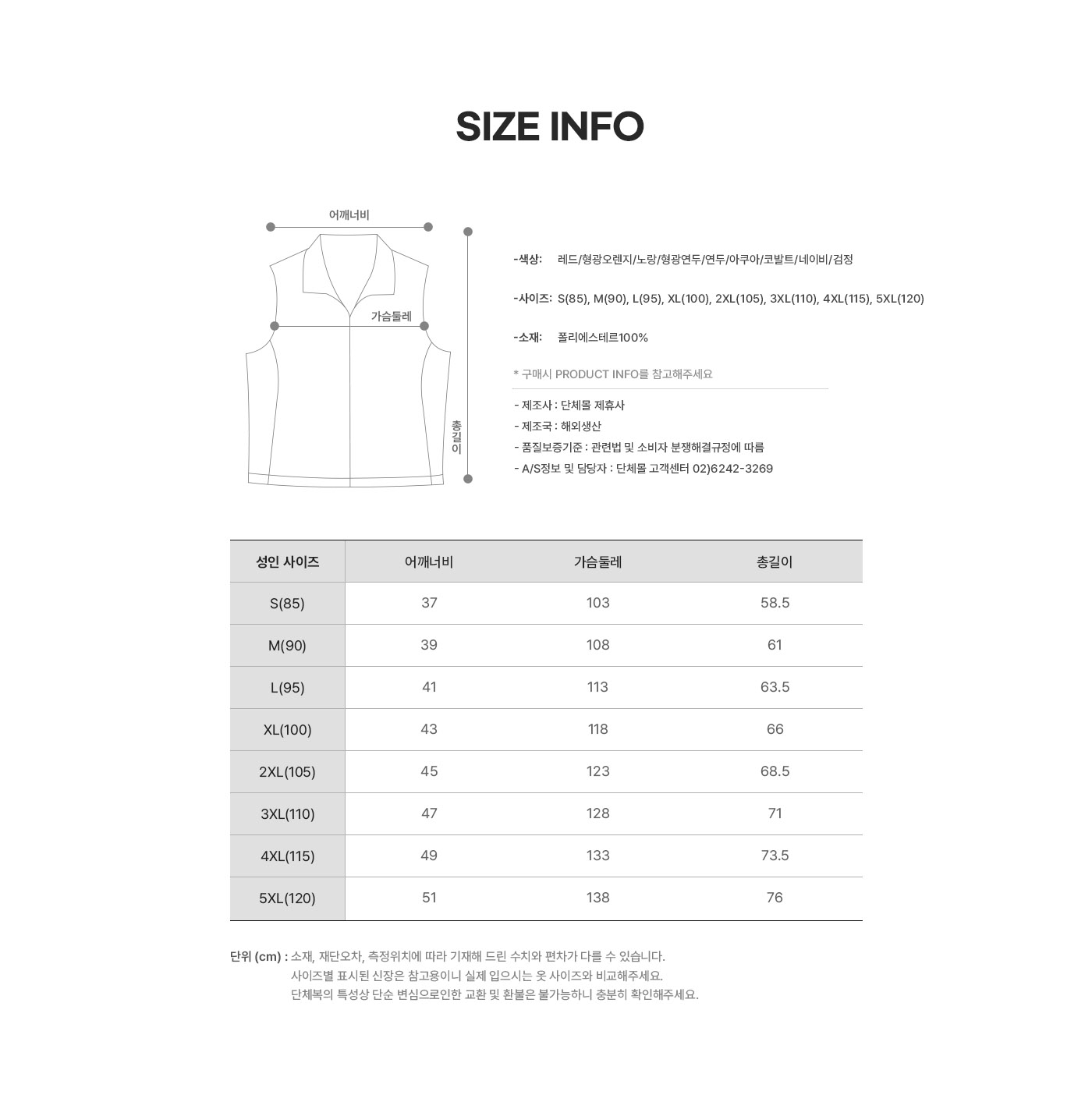 SIZE INFO

어깨너비

가슴둘레

총길이

-색상: 레드/형광오렌지/노랑/형광연두/연두/아쿠아/코발트/네이비/검정

-사이즈: S(85), M(90), L(95), XL(100), 2XL(105), 3XL(110), 4XL(115), 5XL(120)

-소재: 폴리에스테르100%

* 구매시 PRODUCT INFO를 참고해주세요

- 제조사 : 단체몰 제휴사
- 제조국 : 해외생산
- 품질보증기준 : 관련법 및 소비자 분쟁해결규정에 따름
- A/S정보 및 담당자 : 단체몰 고객센터 02)6242-3269

| 성인 사이즈 | 어깨너비 | 가슴둘레 | 총길이 |
|---|---|---|---|
| S(85) | 37 | 103 | 58.5 |
| M(90) | 39 | 108 | 61 |
| L(95) | 41 | 113 | 63.5 |
| XL(100) | 43 | 118 | 66 |
| 2XL(105) | 45 | 123 | 68.5 |
| 3XL(110) | 47 | 128 | 71 |
| 4XL(115) | 49 | 133 | 73.5 |
| 5XL(120) | 51 | 138 | 76 |

단위 (cm) : 소재, 재단오차, 측정위치에 따라 기재해 드린 수치와 편차가 다를 수 있습니다.
사이즈별 표시된 신장은 참고용이니 실제 입으시는 옷 사이즈와 비교해주세요.
단체복의 특성상 단순 변심으로인한 교환 및 환불은 불가능하니 충분히 확인해주세요.